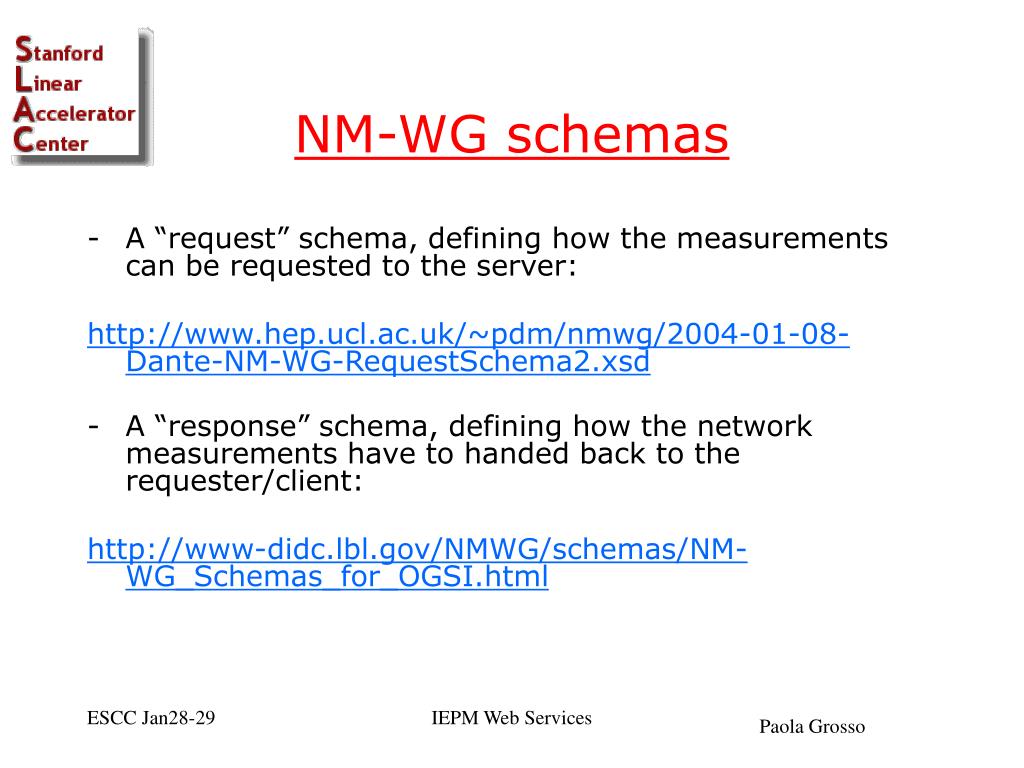 Stanford
Linear
Accelerator
Center

NM-WG schemas

- A “request” schema, defining how the measurements can be requested to the server:

http://www.hep.ucl.ac.uk/~pdm/nmwg/2004-01-08-Dante-NM-WG-RequestSchema2.xsd

- A “response” schema, defining how the network measurements have to handed back to the requester/client:

http://www-didc.lbl.gov/NMWG/schemas/NM-WG_Schemas_for_OGSI.html

ESCC Jan28-29

IEPM Web Services

Paola Grosso